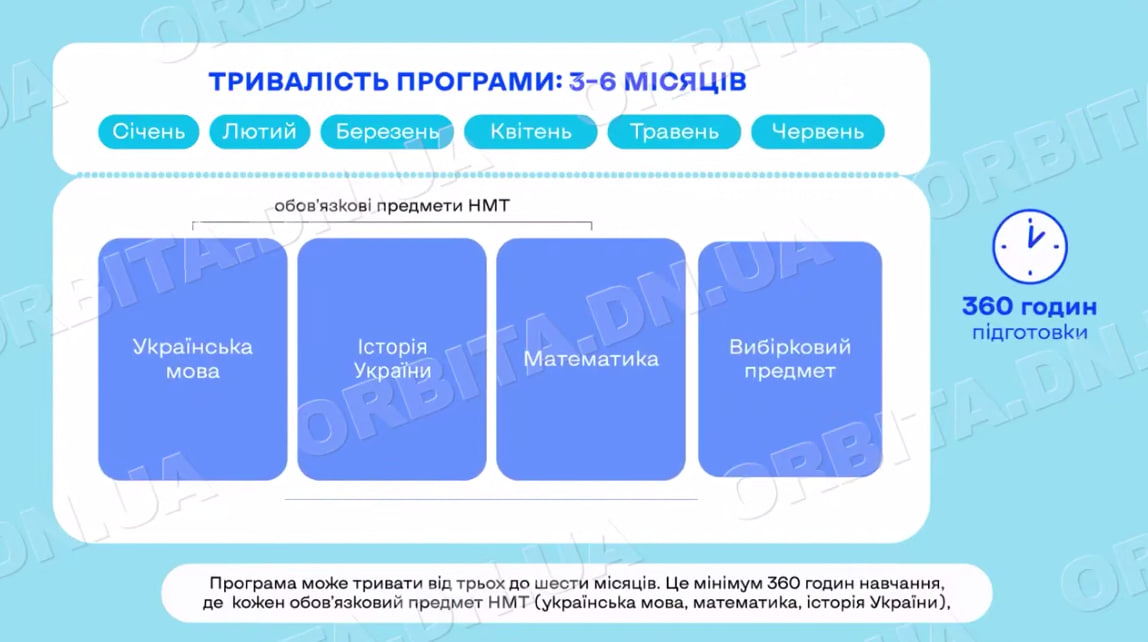 ТРИВАЛІСТЬ ПРОГРАМИ: 3-6 МІСЯЦІВ

Січень Лютий Березень Квітень Травень Червень

обов'язкові предмети НМТ

Українська мова

Історія України

Математика

Вибірковий предмет

360 годин підготовки

Програма може тривати від трьох до шести місяців. Це мінімум 360 годин навчання, де кожен обов'язковий предмет НМТ (українська мова, математика, історія України),

ORBITA.DN.UA